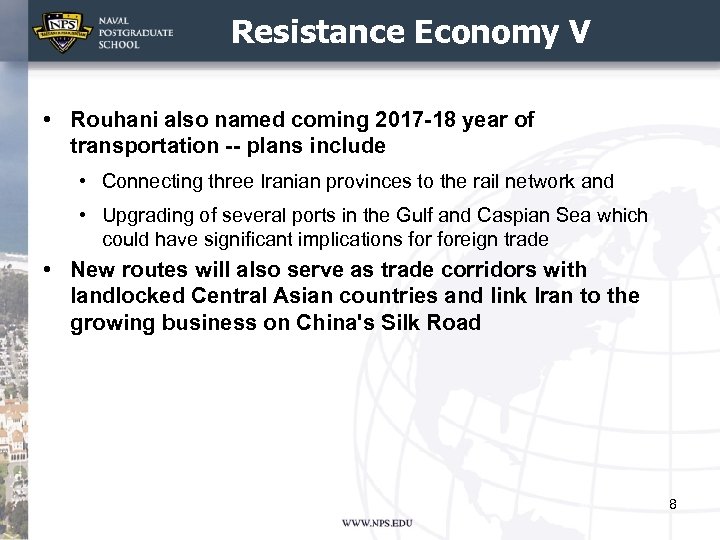 NPS
NAVAL
POSTGRADUATE
SCHOOL

Resistance Economy V

• Rouhani also named coming 2017-18 year of transportation -- plans include

• Connecting three Iranian provinces to the rail network and

• Upgrading of several ports in the Gulf and Caspian Sea which could have significant implications for foreign trade

• New routes will also serve as trade corridors with landlocked Central Asian countries and link Iran to the growing business on China's Silk Road

8

WWW.NPS.EDU